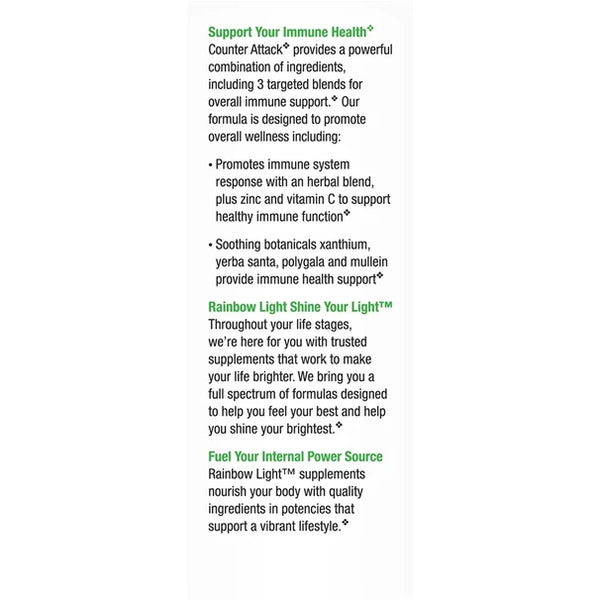 Support Your Immune Health❖
Counter Attack❖ provides a powerful combination of ingredients, including 3 targeted blends for overall immune support.❖ Our formula is designed to promote overall wellness including:

• Promotes immune system response with an herbal blend, plus zinc and vitamin C to support healthy immune function❖

• Soothing botanicals xanthium, yerba santa, polygala and mullein provide immune health support❖

Rainbow Light Shine Your Light™
Throughout your life stages, we're here for you with trusted supplements that work to make your life brighter. We bring you a full spectrum of formulas designed to help you feel your best and help you shine your brightest.❖

Fuel Your Internal Power Source
Rainbow Light™ supplements nourish your body with quality ingredients in potencies that support a vibrant lifestyle.❖